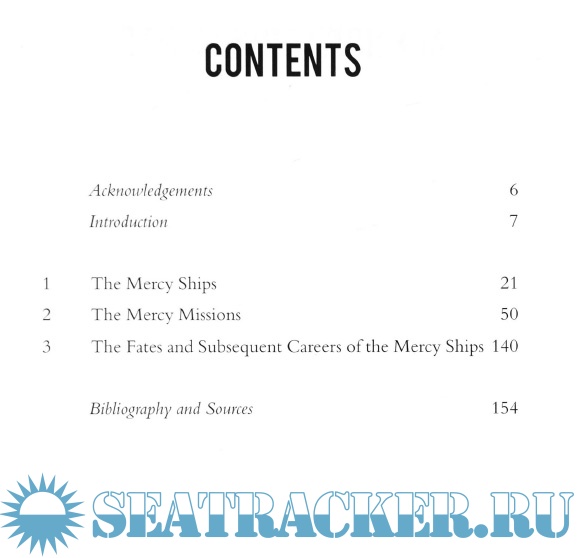 CONTENTS

Acknowledgements 6
Introduction 7

1 The Mercy Ships 21
2 The Mercy Missions 50
3 The Fates and Subsequent Careers of the Mercy Ships 140

Bibliography and Sources 154

SEATRACKER.RU